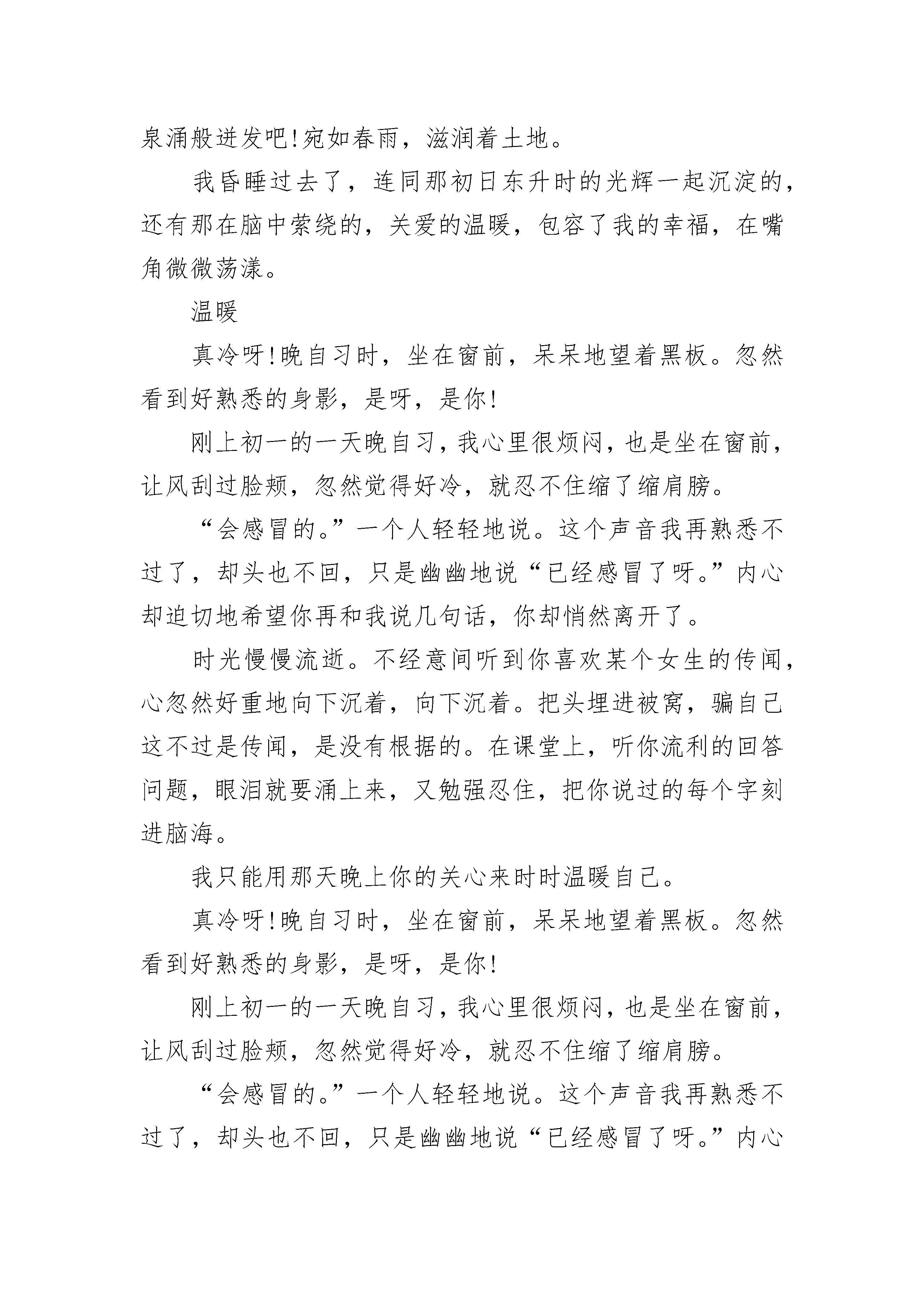 泉涌般迸发吧!宛如春雨，滋润着土地。

我昏睡过去了，连同那初日东升时的光辉一起沉淀的，还有那在脑中萦绕的，关爱的温暖，包容了我的幸福，在嘴角微微荡漾。

温暖

真冷呀!晚自习时，坐在窗前，呆呆地望着黑板。忽然看到好熟悉的身影，是呀，是你!

刚上初一的一天晚自习，我心里很烦闷，也是坐在窗前，让风刮过脸颊，忽然觉得好冷，就忍不住缩了缩肩膀。

“会感冒的。”一个人轻轻地说。这个声音我再熟悉不过了，却头也不回，只是幽幽地说“已经感冒了呀。”内心却迫切地希望你再和我说几句话，你却悄然离开了。

时光慢慢流逝。不经意间听到你喜欢某个女生的传闻，心忽然好重地向下沉着，向下沉着。把头埋进被窝，骗自己这不过是传闻，是没有根据的。在课堂上，听你流利的回答问题，眼泪就要涌上来，又勉强忍住，把你说过的每个字刻进脑海。

我只能用那天晚上你的关心来时时温暖自己。

真冷呀!晚自习时，坐在窗前，呆呆地望着黑板。忽然看到好熟悉的身影，是呀，是你!

刚上初一的一天晚自习，我心里很烦闷，也是坐在窗前，让风刮过脸颊，忽然觉得好冷，就忍不住缩了缩肩膀。

“会感冒的。”一个人轻轻地说。这个声音我再熟悉不过了，却头也不回，只是幽幽地说“已经感冒了呀。”内心